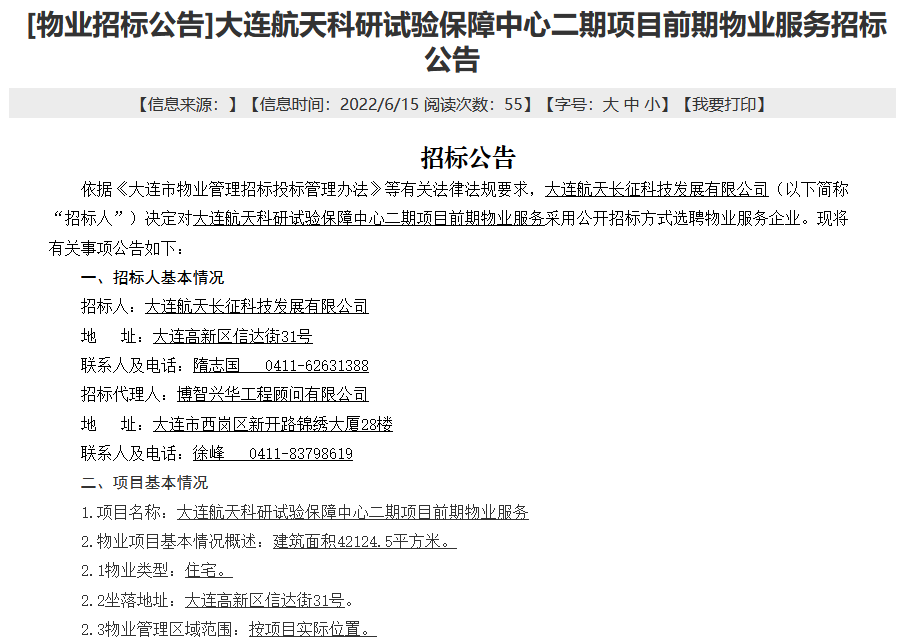 [物业招标公告]大连航天科研试验保障中心二期项目前期物业服务招标公告

【信息来源：】【信息时间：2022/6/15 阅读次数：55】【字号：大 中 小】【我要打印】

招标公告

依据《大连市物业管理招标投标管理办法》等有关法律法规要求，大连航天长征科技发展有限公司（以下简称“招标人”）决定对大连航天科研试验保障中心二期项目前期物业服务采用公开招标方式选聘物业服务企业。现将有关事项公告如下：

一、招标人基本情况

招标人：大连航天长征科技发展有限公司

地　址：大连高新区信达街31号

联系人及电话：隋志国　0411-62631388

招标代理人：博智兴华工程顾问有限公司

地　址：大连市西岗区新开路锦绣大厦28楼

联系人及电话：徐峰　0411-83798619

二、项目基本情况

1.项目名称：大连航天科研试验保障中心二期项目前期物业服务

2.物业项目基本情况概述：建筑面积42124.5平方米。

2.1物业类型：住宅。

2.2坐落地址：大连高新区信达街31号。

2.3物业管理区域范围：按项目实际位置。